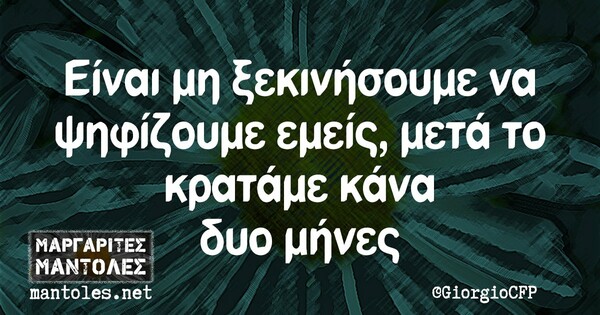 Είναι μη ξεκινήσουμε να ψηφίζουμε εμείς, μετά το κρατάμε κάνα δυο μήνες

ΜΑΡΓΑΡΙΤΕΣ ΜΑΝΤΟΛΕΣ
mantoles.net

@GiorgioCFP